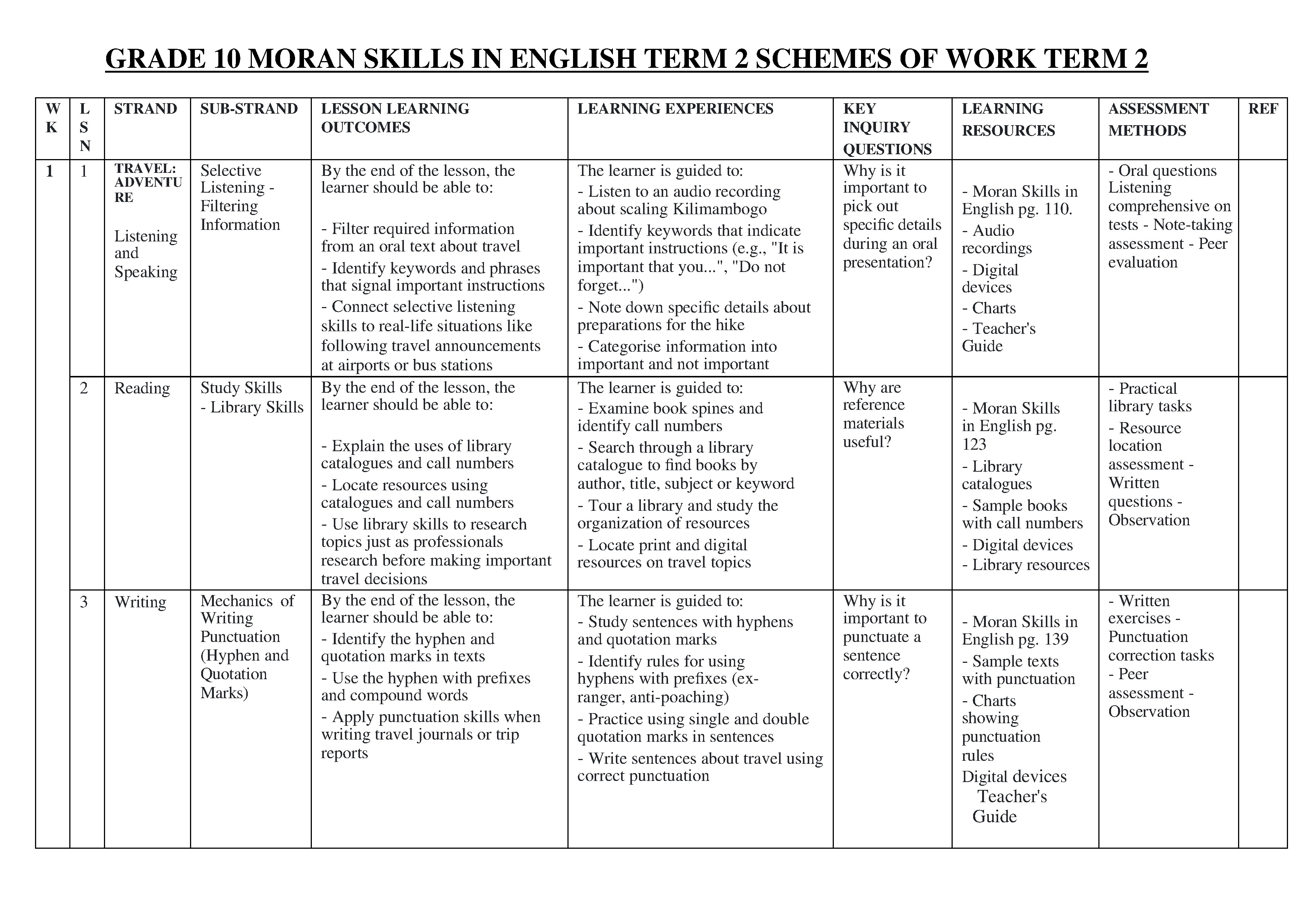 GRADE 10 MORAN SKILLS IN ENGLISH TERM 2 SCHEMES OF WORK TERM 2

| WK | LSN | STRAND | SUB-STRAND | LESSON LEARNING OUTCOMES | LEARNING EXPERIENCES | KEY INQUIRY QUESTIONS | LEARNING RESOURCES | ASSESSMENT METHODS | REF |
|---|---|---|---|---|---|---|---|---|---|
| 1 | 1 | TRAVEL: ADVENTURE Listening and Speaking | Selective Listening - Filtering Information | By the end of the lesson, the learner should be able to: - Filter required information from an oral text about travel - Identify keywords and phrases that signal important instructions - Connect selective listening skills to real-life situations like following travel announcements at airports or bus stations | The learner is guided to: - Listen to an audio recording about scaling Kilimambogo - Identify keywords that indicate important instructions (e.g., "It is important that you...", "Do not forget...") - Note down specific details about preparations for the hike - Categorise information into important and not important | Why is it important to pick out specific details during an oral presentation? | - Moran Skills in English pg. 110. - Audio recordings - Digital devices - Charts - Teacher's Guide | - Oral questions Listening comprehensive on tests - Note-taking assessment - Peer evaluation | |
| | 2 | Reading | Study Skills - Library Skills | By the end of the lesson, the learner should be able to: - Explain the uses of library catalogues and call numbers - Locate resources using catalogues and call numbers - Use library skills to research topics just as professionals research before making important travel decisions | The learner is guided to: - Examine book spines and identify call numbers - Search through a library catalogue to find books by author, title, subject or keyword - Tour a library and study the organization of resources - Locate print and digital resources on travel topics | Why are reference materials useful? | - Moran Skills in English pg. 123 - Library catalogues - Sample books with call numbers - Digital devices - Library resources | - Practical library tasks - Resource location assessment - Written questions - Observation | |
| | 3 | Writing | Mechanics of Writing Punctuation (Hyphen and Quotation Marks) | By the end of the lesson, the learner should be able to: - Identify the hyphen and quotation marks in texts - Use the hyphen with prefixes and compound words - Apply punctuation skills when writing travel journals or trip reports | The learner is guided to: - Study sentences with hyphens and quotation marks - Identify rules for using hyphens with prefixes (ex-ranger, anti-poaching) - Practice using single and double quotation marks in sentences - Write sentences about travel using correct punctuation | Why is it important to punctuate a sentence correctly? | - Moran Skills in English pg. 139 - Sample texts with punctuation - Charts showing punctuation rules Digital devices Teacher's Guide | - Written exercises - Punctuation correction tasks - Peer assessment - Observation | |